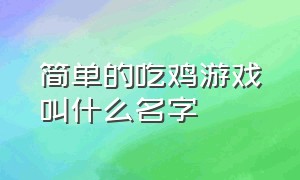 简单的吃鸡游戏叫什么名字